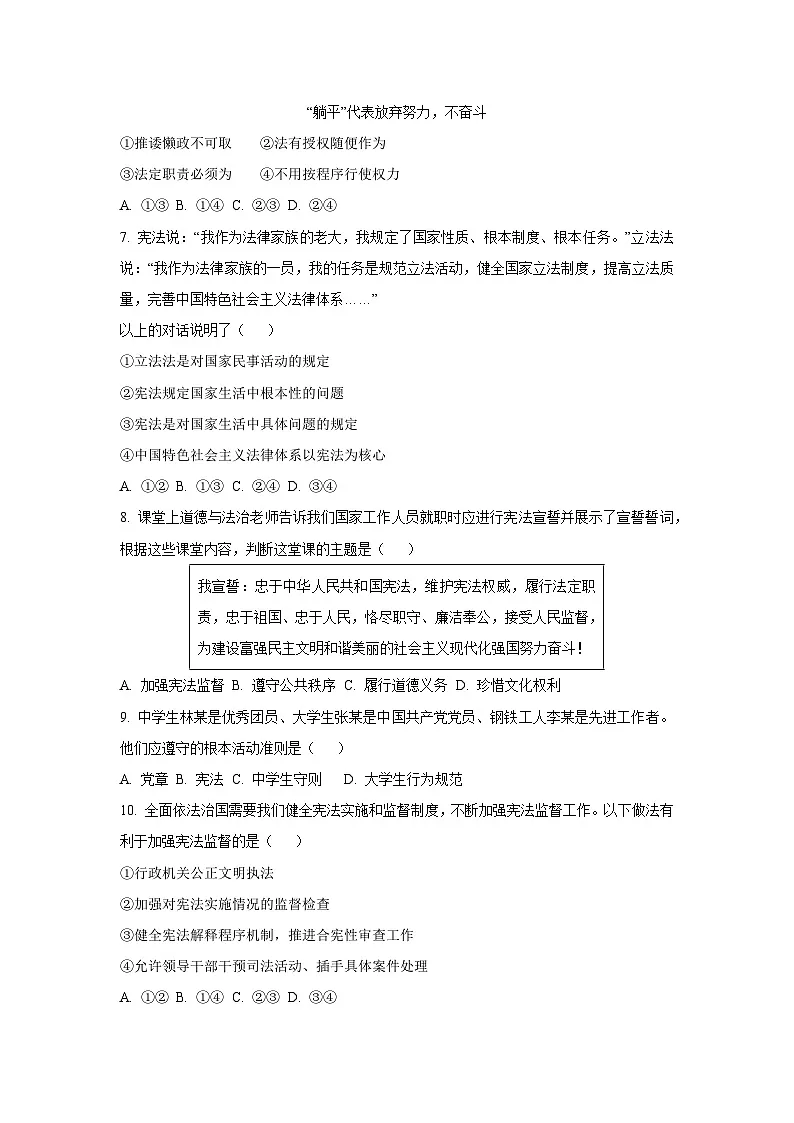 “躺平”代表放弃努力，不奋斗

①推诿懒政不可取　②法有授权随便作为

③法定职责必须为　④不用按程序行使权力

A. ①③ B. ①④ C. ②③ D. ②④

7. 宪法说：“我作为法律家族的老大，我规定了国家性质、根本制度、根本任务。”立法法说：“我作为法律家族的一员，我的任务是规范立法活动，健全国家立法制度，提高立法质量，完善中国特色社会主义法律体系……”

以上的对话说明了（　）

①立法法是对国家民事活动的规定

②宪法规定国家生活中根本性的问题

③宪法是对国家生活中具体问题的规定

④中国特色社会主义法律体系以宪法为核心

A. ①② B. ①③ C. ②④ D. ③④

8. 课堂上道德与法治老师告诉我们国家工作人员就职时应进行宪法宣誓并展示了宣誓誓词，根据这些课堂内容，判断这堂课的主题是（　）

我宣誓：忠于中华人民共和国宪法，维护宪法权威，履行法定职责，忠于祖国、忠于人民，恪尽职守、廉洁奉公，接受人民监督，为建设富强民主文明和谐美丽的社会主义现代化强国努力奋斗！

A. 加强宪法监督 B. 遵守公共秩序 C. 履行道德义务 D. 珍惜文化权利

9. 中学生林某是优秀团员、大学生张某是中国共产党党员、钢铁工人李某是先进工作者。他们应遵守的根本活动准则是（　）

A. 党章 B. 宪法 C. 中学生守则　D. 大学生行为规范

10. 全面依法治国需要我们健全宪法实施和监督制度，不断加强宪法监督工作。以下做法有利于加强宪法监督的是（　）

①行政机关公正文明执法

②加强对宪法实施情况的监督检查

③健全宪法解释程序机制，推进合宪性审查工作

④允许领导干部干预司法活动、插手具体案件处理

A. ①② B. ①④ C. ②③ D. ③④